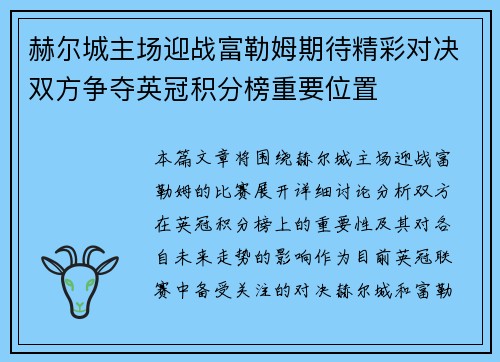 赫尔城主场迎战富勒姆期待精彩对决双方争夺英冠积分榜重要位置

本篇文章将围绕赫尔城主场迎战富勒姆的比赛展开详细讨论分析双方在英冠积分榜上的重要性及其对各自未来走势的影响作为目前英冠联赛中备受关注的对决赫尔城和富勒